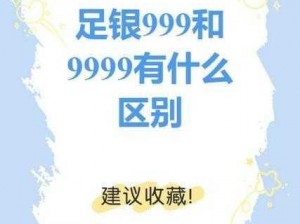 足银999和9999有什么区别

建议收藏!